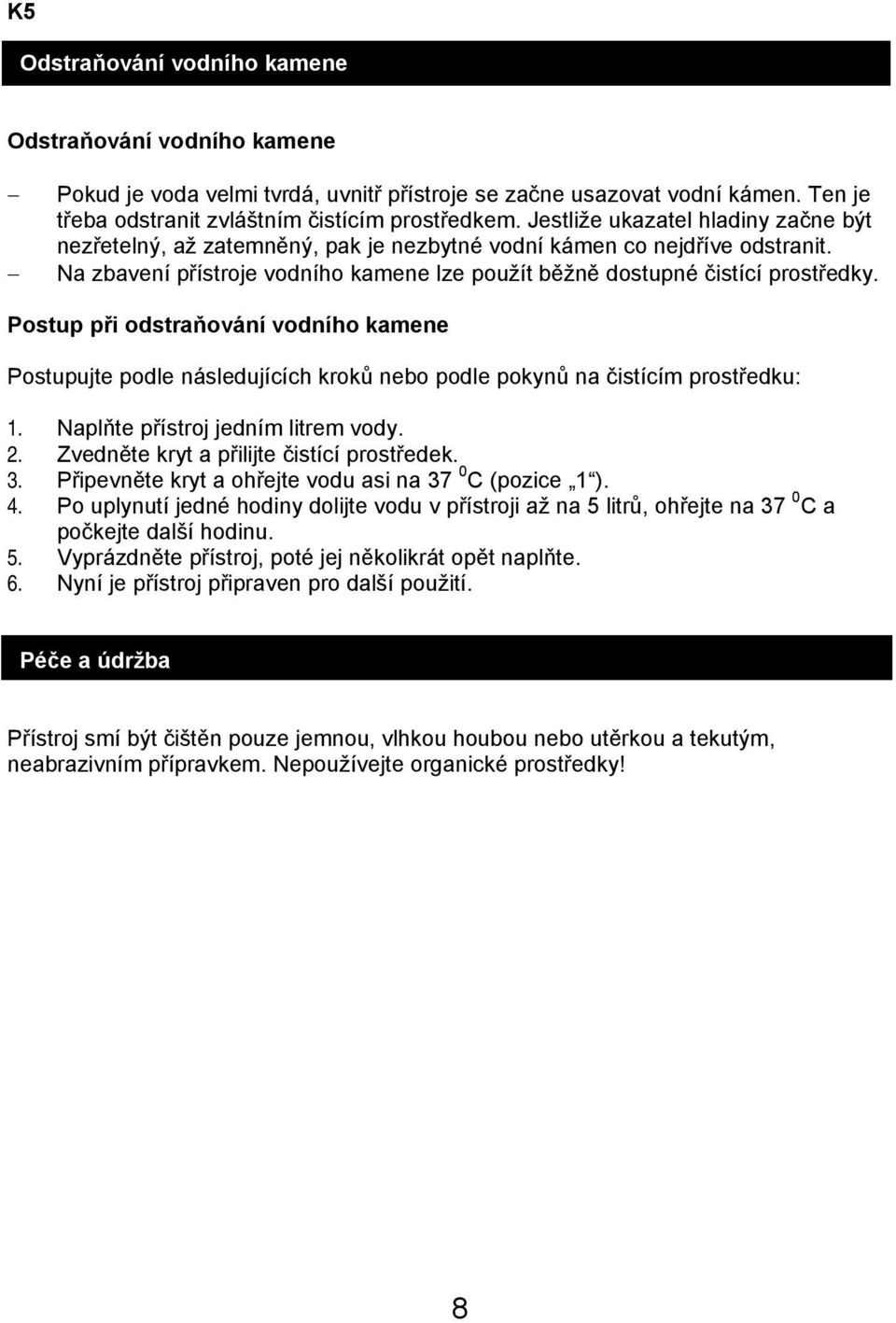 K5

Odstraňování vodního kamene

Odstraňování vodního kamene

– Pokud je voda velmi tvrdá, uvnitř přístroje se začne usazovat vodní kámen. Ten je třeba odstranit zvláštním čistícím prostředkem. Jestliže ukazatel hladiny začne být nezřetelný, až zatemněný, pak je nezbytné vodní kámen co nejdříve odstranit.
– Na zbavení přístroje vodního kamene lze použít běžně dostupné čistící prostředky.

Postup při odstraňování vodního kamene

Postupujte podle následujících kroků nebo podle pokynů na čistícím prostředku:

1. Naplňte přístroj jedním litrem vody.
2. Zvedněte kryt a přilijte čistící prostředek.
3. Připevněte kryt a ohřejte vodu asi na 37 $^0$C (pozice „1“).
4. Po uplynutí jedné hodiny dolijte vodu v přístroji až na 5 litrů, ohřejte na 37 $^0$C a počkejte další hodinu.
5. Vyprázdněte přístroj, poté jej několikrát opět naplňte.
6. Nyní je přístroj připraven pro další použití.

Péče a údržba

Přístroj smí být čištěn pouze jemnou, vlhkou houbou nebo utěrkou a tekutým, neabrazivním přípravkem. Nepoužívejte organické prostředky!

8